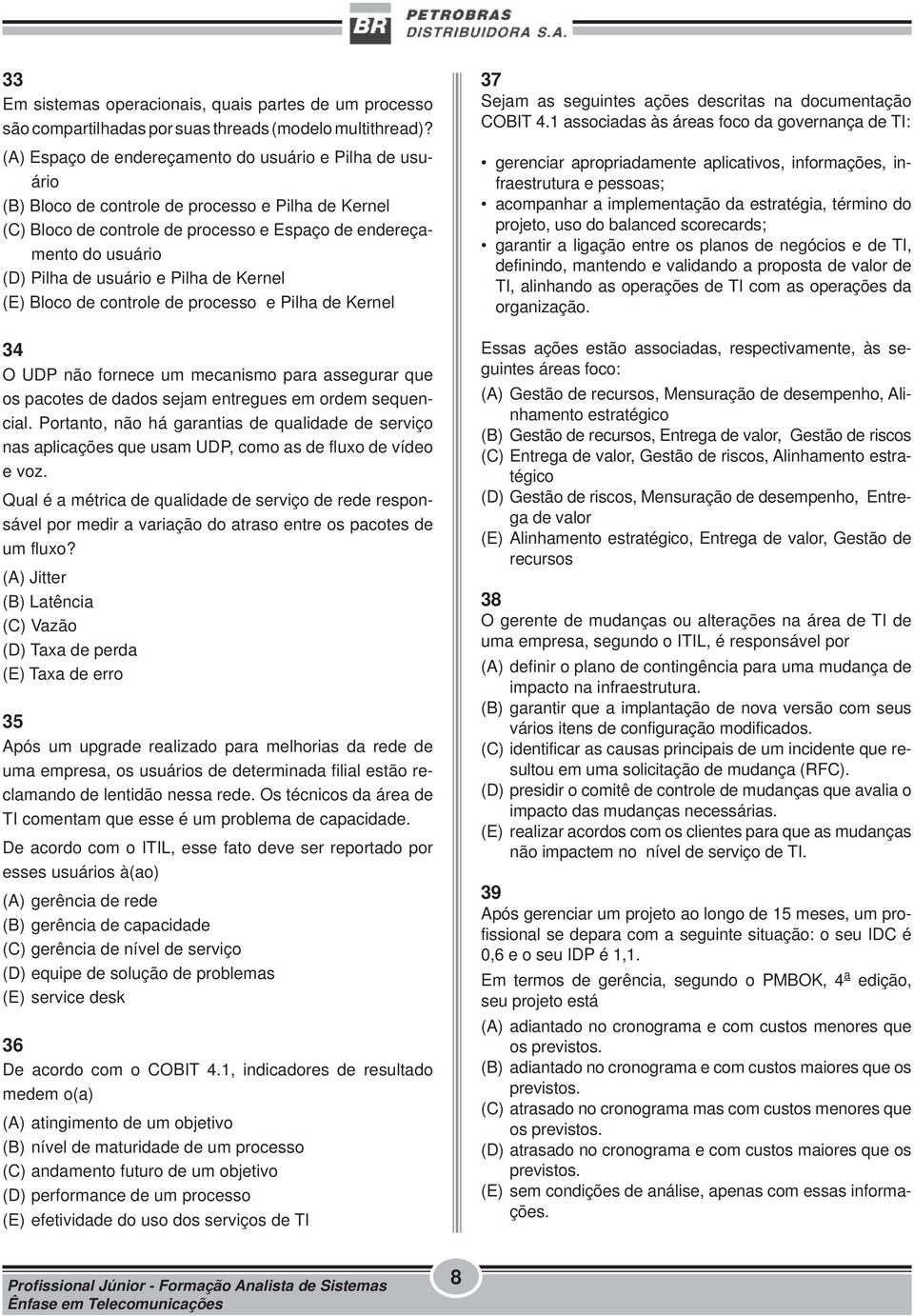 BR PETROBRAS DISTRIBUIDORA S.A.

33
Em sistemas operacionais, quais partes de um processo são compartilhadas por suas threads (modelo multithread)?
(A) Espaço de endereçamento do usuário e Pilha de usuário
(B) Bloco de controle de processo e Pilha de Kernel
(C) Bloco de controle de processo e Espaço de endereçamento do usuário
(D) Pilha de usuário e Pilha de Kernel
(E) Bloco de controle de processo e Pilha de Kernel

34
O UDP não fornece um mecanismo para assegurar que os pacotes de dados sejam entregues em ordem sequencial. Portanto, não há garantias de qualidade de serviço nas aplicações que usam UDP, como as de fluxo de vídeo e voz.
Qual é a métrica de qualidade de serviço de rede responsável por medir a variação do atraso entre os pacotes de um fluxo?
(A) Jitter
(B) Latência
(C) Vazão
(D) Taxa de perda
(E) Taxa de erro

35
Após um upgrade realizado para melhorias da rede de uma empresa, os usuários de determinada filial estão reclamando de lentidão nessa rede. Os técnicos da área de TI comentam que esse é um problema de capacidade.
De acordo com o ITIL, esse fato deve ser reportado por esses usuários à(ao)
(A) gerência de rede
(B) gerência de capacidade
(C) gerência de nível de serviço
(D) equipe de solução de problemas
(E) service desk

36
De acordo com o COBIT 4.1, indicadores de resultado medem o(a)
(A) atingimento de um objetivo
(B) nível de maturidade de um processo
(C) andamento futuro de um objetivo
(D) performance de um processo
(E) efetividade do uso dos serviços de TI

37
Sejam as seguintes ações descritas na documentação COBIT 4.1 associadas às áreas foco da governança de TI:
• gerenciar apropriadamente aplicativos, informações, infraestrutura e pessoas;
• acompanhar a implementação da estratégia, término do projeto, uso do balanced scorecards;
• garantir a ligação entre os planos de negócios e de TI, definindo, mantendo e validando a proposta de valor de TI, alinhando as operações de TI com as operações da organização.
Essas ações estão associadas, respectivamente, às seguintes áreas foco:
(A) Gestão de recursos, Mensuração de desempenho, Alinhamento estratégico
(B) Gestão de recursos, Entrega de valor, Gestão de riscos
(C) Entrega de valor, Gestão de riscos, Alinhamento estratégico
(D) Gestão de riscos, Mensuração de desempenho, Entrega de valor
(E) Alinhamento estratégico, Entrega de valor, Gestão de recursos

38
O gerente de mudanças ou alterações na área de TI de uma empresa, segundo o ITIL, é responsável por
(A) definir o plano de contingência para uma mudança de impacto na infraestrutura.
(B) garantir que a implantação de nova versão com seus vários itens de configuração modificados.
(C) identificar as causas principais de um incidente que resultou em uma solicitação de mudança (RFC).
(D) presidir o comitê de controle de mudanças que avalia o impacto das mudanças necessárias.
(E) realizar acordos com os clientes para que as mudanças não impactem no nível de serviço de TI.

39
Após gerenciar um projeto ao longo de 15 meses, um profissional se depara com a seguinte situação: o seu IDC é 0,6 e o seu IDP é 1,1.
Em termos de gerência, segundo o PMBOK, 4ª edição, seu projeto está
(A) adiantado no cronograma e com custos menores que os previstos.
(B) adiantado no cronograma e com custos maiores que os previstos.
(C) atrasado no cronograma mas com custos menores que os previstos.
(D) atrasado no cronograma e com custos maiores que os previstos.
(E) sem condições de análise, apenas com essas informações.

Profissional Júnior - Formação Analista de Sistemas
Ênfase em Telecomunicações
8